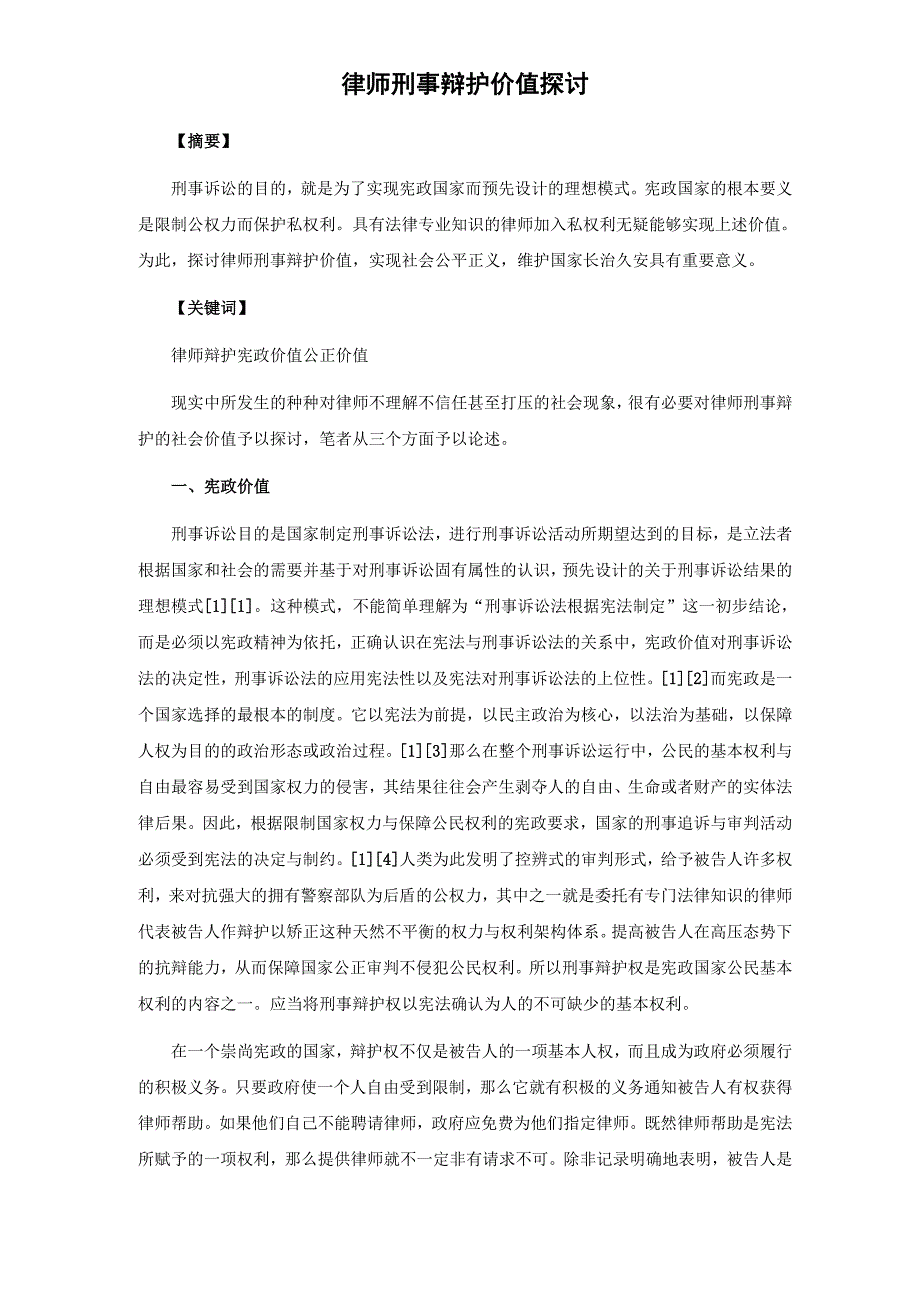 律师刑事辩护价值探讨

【摘要】

刑事诉讼的目的，就是为了实现宪政国家而预先设计的理想模式。宪政国家的根本要义是限制公权力而保护私权利。具有法律专业知识的律师加入私权利无疑能够实现上述价值。为此，探讨律师刑事辩护价值，实现社会公平正义，维护国家长治久安具有重要意义。

【关键词】

律师辩护宪政价值公正价值

现实中所发生的种种对律师不理解不信任甚至打压的社会现象，很有必要对律师刑事辩护的社会价值予以探讨，笔者从三个方面予以论述。

一、宪政价值

刑事诉讼目的是国家制定刑事诉讼法，进行刑事诉讼活动所期望达到的目标，是立法者根据国家和社会的需要并基于对刑事诉讼固有属性的认识，预先设计的关于刑事诉讼结果的理想模式[1][1]。这种模式，不能简单理解为“刑事诉讼法根据宪法制定”这一初步结论，而是必须以宪政精神为依托，正确认识在宪法与刑事诉讼法的关系中，宪政价值对刑事诉讼法的决定性，刑事诉讼法的应用宪法性以及宪法对刑事诉讼法的上位性。[1][2]而宪政是一个国家选择的最根本的制度。它以宪法为前提，以民主政治为核心，以法治为基础，以保障人权为目的的政治形态或政治过程。[1][3]那么在整个刑事诉讼运行中，公民的基本权利与自由最容易受到国家权力的侵害，其结果往往会产生剥夺人的自由、生命或者财产的实体法律后果。因此，根据限制国家权力与保障公民权利的宪政要求，国家的刑事追诉与审判活动必须受到宪法的决定与制约。[1][4]人类为此发明了控辨式的审判形式，给予被告人许多权利，来对抗强大的拥有警察部队为后盾的公权力，其中之一就是委托有专门法律知识的律师代表被告人作辩护以矫正这种天然不平衡的权力与权利架构体系。提高被告人在高压态势下的抗辩能力，从而保障国家公正审判不侵犯公民权利。所以刑事辩护权是宪政国家公民基本权利的内容之一。应当将刑事辩护权以宪法确认为人的不可缺少的基本权利。

在一个崇尚宪政的国家，辩护权不仅是被告人的一项基本人权，而且成为政府必须履行的积极义务。只要政府使一个人自由受到限制，那么它就有积极的义务通知被告人有权获得律师帮助。如果他们自己不能聘请律师，政府应免费为他们指定律师。既然律师帮助是宪法所赋予的一项权利，那么提供律师就不一定非有请求不可。除非记录明确地表明，被告人是